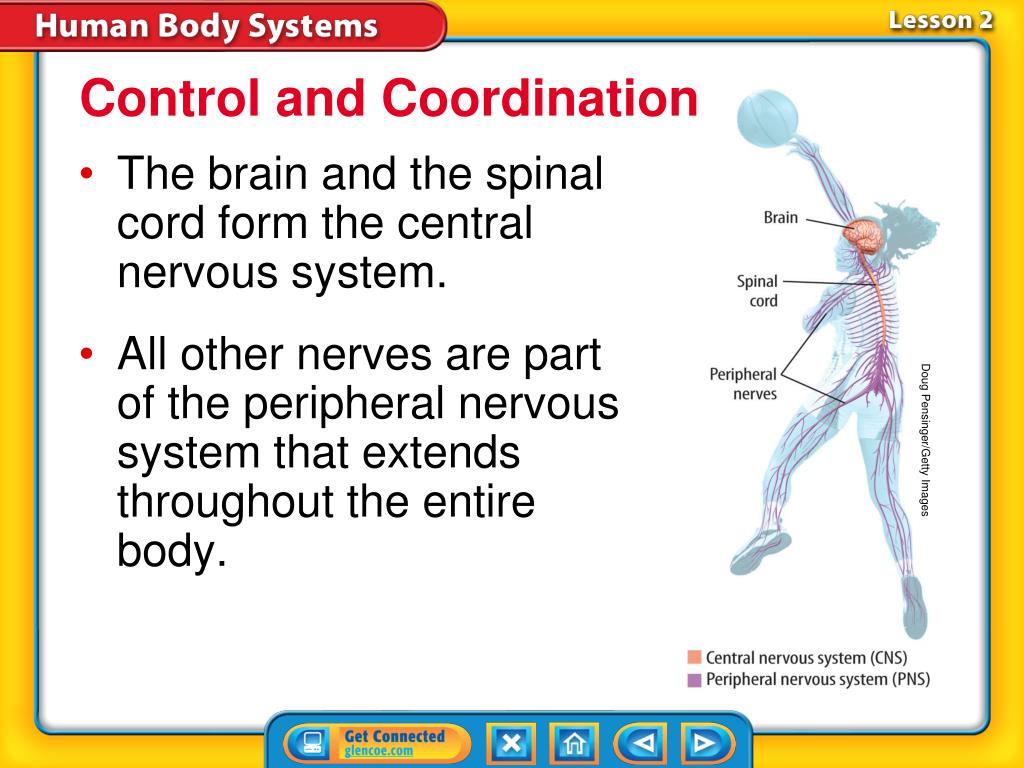 Human Body Systems

Lesson 2

Control and Coordination

• The brain and the spinal cord form the central nervous system.

• All other nerves are part of the peripheral nervous system that extends throughout the entire body.

Brain

Spinal cord

Peripheral nerves

Doug Pensinger/Getty Images

Central nervous system (CNS)

Peripheral nervous system (PNS)

Get Connected
glencoe.com